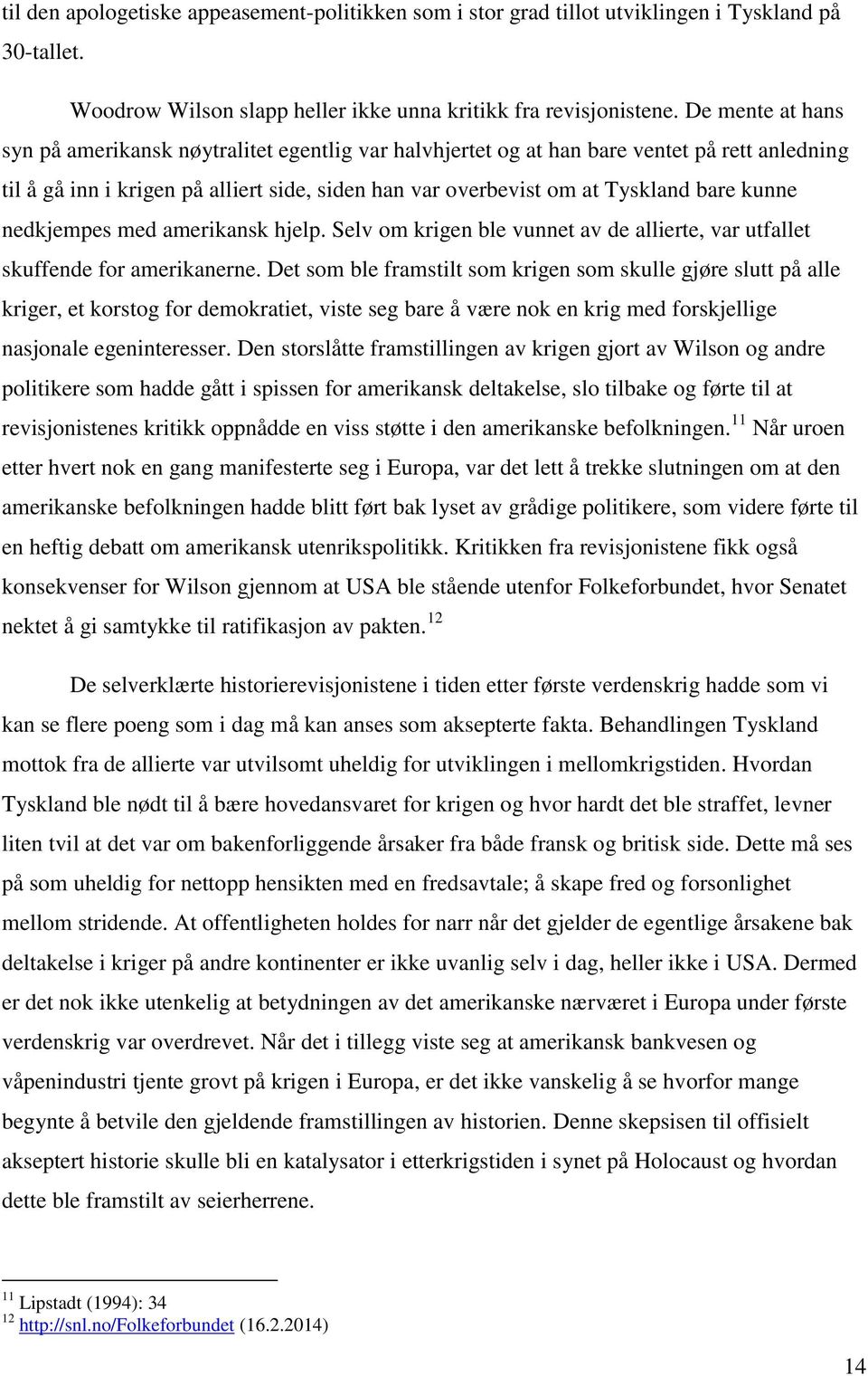 til den apologetiske appeasement-politikken som i stor grad tillot utviklingen i Tyskland på 30-tallet.

Woodrow Wilson slapp heller ikke unna kritikk fra revisjonistene. De mente at hans syn på amerikansk nøytralitet egentlig var halvhjertet og at han bare ventet på rett anledning til å gå inn i krigen på alliert side, siden han var overbevist om at Tyskland bare kunne nedkjempes med amerikansk hjelp. Selv om krigen ble vunnet av de allierte, var utfallet skuffende for amerikanerne. Det som ble framstilt som krigen som skulle gjøre slutt på alle kriger, et korstog for demokratiet, viste seg bare å være nok en krig med forskjellige nasjonale egeninteresser. Den storslåtte framstillingen av krigen gjort av Wilson og andre politikere som hadde gått i spissen for amerikansk deltakelse, slo tilbake og førte til at revisjonistenes kritikk oppnådde en viss støtte i den amerikanske befolkningen.$^{11}$ Når uroen etter hvert nok en gang manifesterte seg i Europa, var det lett å trekke slutningen om at den amerikanske befolkningen hadde blitt ført bak lyset av grådige politikere, som videre førte til en heftig debatt om amerikansk utenrikspolitikk. Kritikken fra revisjonistene fikk også konsekvenser for Wilson gjennom at USA ble stående utenfor Folkeforbundet, hvor Senatet nektet å gi samtykke til ratifikasjon av pakten.$^{12}$

De selverklærte historierevisjonistene i tiden etter første verdenskrig hadde som vi kan se flere poeng som i dag må kan anses som aksepterte fakta. Behandlingen Tyskland mottok fra de allierte var utvilsomt uheldig for utviklingen i mellomkrigstiden. Hvordan Tyskland ble nødt til å bære hovedansvaret for krigen og hvor hardt det ble straffet, levner liten tvil at det var om bakenforliggende årsaker fra både fransk og britisk side. Dette må ses på som uheldig for nettopp hensikten med en fredsavtale; å skape fred og forsonlighet mellom stridende. At offentligheten holdes for narr når det gjelder de egentlige årsakene bak deltakelse i kriger på andre kontinenter er ikke uvanlig selv i dag, heller ikke i USA. Dermed er det nok ikke utenkelig at betydningen av det amerikanske nærværet i Europa under første verdenskrig var overdrevet. Når det i tillegg viste seg at amerikansk bankvesen og våpenindustri tjente grovt på krigen i Europa, er det ikke vanskelig å se hvorfor mange begynte å betvile den gjeldende framstillingen av historien. Denne skepsisen til offisielt akseptert historie skulle bli en katalysator i etterkrigstiden i synet på Holocaust og hvordan dette ble framstilt av seierherrene.

$^{11}$ Lipstadt (1994): 34
$^{12}$ http://snl.no/Folkeforbundet (16.2.2014)

14